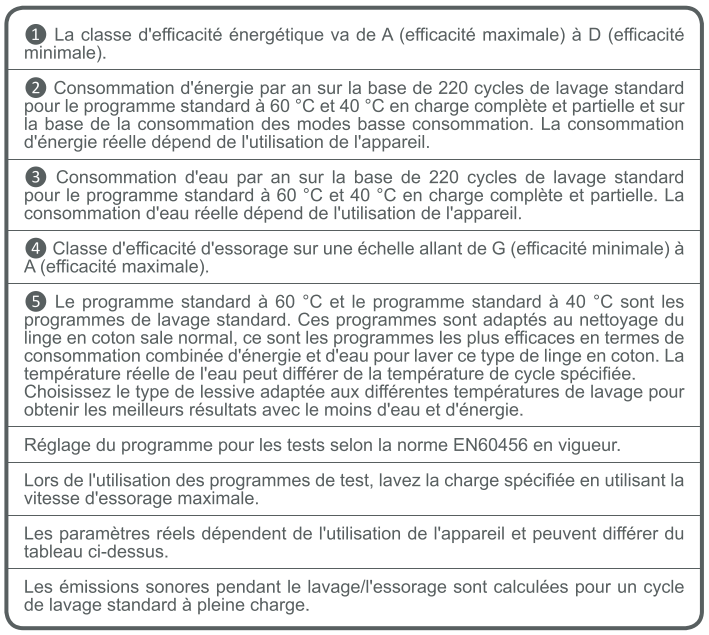 ❶ La classe d'efficacité énergétique va de A (efficacité maximale) à D (efficacité minimale).

❷ Consommation d'énergie par an sur la base de 220 cycles de lavage standard pour le programme standard à 60 °C et 40 °C en charge complète et partielle et sur la base de la consommation des modes basse consommation. La consommation d'énergie réelle dépend de l'utilisation de l'appareil.

❸ Consommation d'eau par an sur la base de 220 cycles de lavage standard pour le programme standard à 60 °C et 40 °C en charge complète et partielle. La consommation d'eau réelle dépend de l'utilisation de l'appareil.

❹ Classe d'efficacité d'essorage sur une échelle allant de G (efficacité minimale) à A (efficacité maximale).

❺ Le programme standard à 60 °C et le programme standard à 40 °C sont les programmes de lavage standard. Ces programmes sont adaptés au nettoyage du linge en coton sale normal, ce sont les programmes les plus efficaces en termes de consommation combinée d'énergie et d'eau pour laver ce type de linge en coton. La température réelle de l'eau peut différer de la température de cycle spécifiée. Choisissez le type de lessive adaptée aux différentes températures de lavage pour obtenir les meilleurs résultats avec le moins d'eau et d'énergie.

Réglage du programme pour les tests selon la norme EN60456 en vigueur.

Lors de l'utilisation des programmes de test, lavez la charge spécifiée en utilisant la vitesse d'essorage maximale.

Les paramètres réels dépendent de l'utilisation de l'appareil et peuvent différer du tableau ci-dessus.

Les émissions sonores pendant le lavage/l'essorage sont calculées pour un cycle de lavage standard à pleine charge.